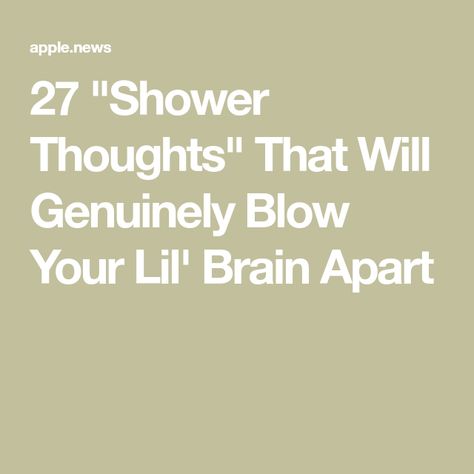 apple.news

27 "Shower Thoughts" That Will Genuinely Blow Your Lil' Brain Apart